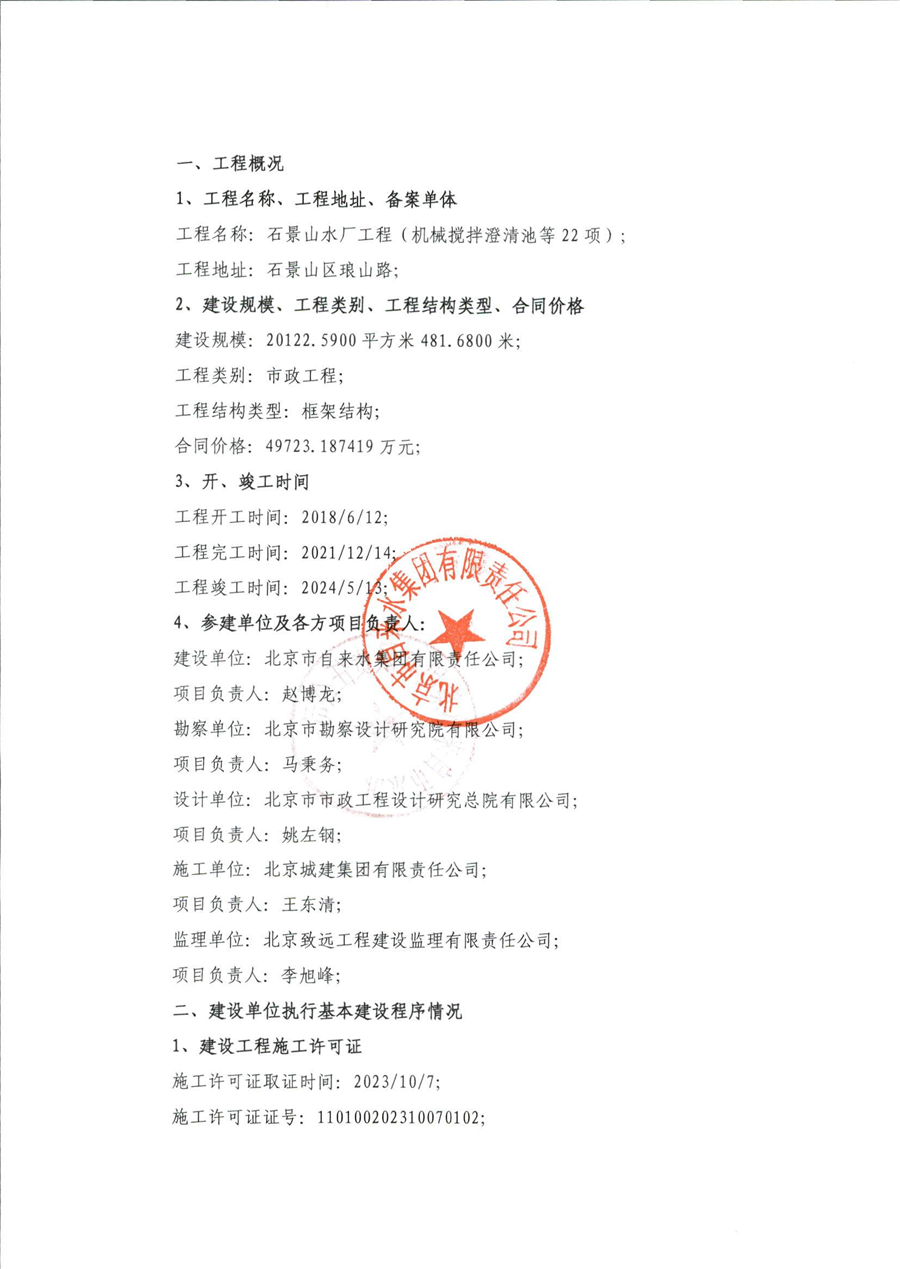 一、工程概况

1、工程名称、工程地址、备案单体

工程名称：石景山水厂工程（机械搅拌澄清池等22项）；

工程地址：石景山区琅山路；

2、建设规模、工程类别、工程结构类型、合同价格

建设规模：20122.5900平方米481.6800米；

工程类别：市政工程；

工程结构类型：框架结构；

合同价格：49723.187419万元；

3、开、竣工时间

工程开工时间：2018/6/12；

工程完工时间：2021/12/14；

工程竣工时间：2024/5/13；

4、参建单位及各方项目负责人：

建设单位：北京市自来水集团有限责任公司；

项目负责人：赵博龙；

勘察单位：北京市勘察设计研究院有限公司；

项目负责人：马秉务；

设计单位：北京市市政工程设计研究总院有限公司；

项目负责人：姚左钢；

施工单位：北京城建集团有限责任公司；

项目负责人：王东清；

监理单位：北京致远工程建设监理有限责任公司；

项目负责人：李旭峰；

二、建设单位执行基本建设程序情况

1、建设工程施工许可证

施工许可证取证时间：2023/10/7；

施工许可证证号：110100202310070102；

北京市自来水集团有限责任公司